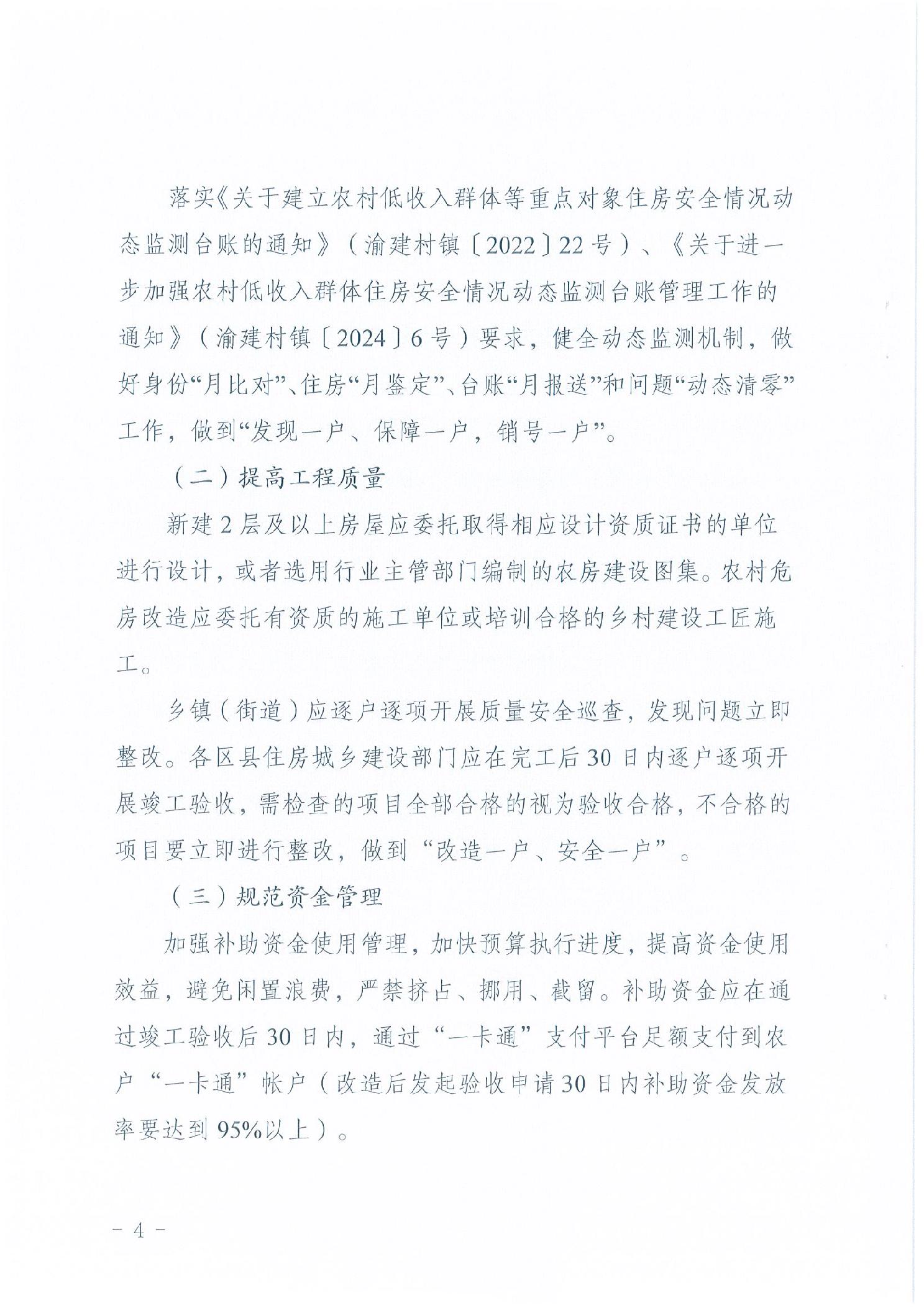 落实《关于建立农村低收入群体等重点对象住房安全情况动态监测台账的通知》（渝建村镇〔2022〕22号）、《关于进一步加强农村低收入群体住房安全情况动态监测台账管理工作的通知》（渝建村镇〔2024〕6号）要求，健全动态监测机制，做好身份“月比对”、住房“月鉴定”、台账“月报送”和问题“动态清零”工作，做到“发现一户、保障一户，销号一户”。

（二）提高工程质量

新建2层及以上房屋应委托取得相应设计资质证书的单位进行设计，或者选用行业主管部门编制的农房建设图集。农村危房改造应委托有资质的施工单位或培训合格的乡村建设工匠施工。

乡镇（街道）应逐户逐项开展质量安全巡查，发现问题立即整改。各区县住房城乡建设部门应在完工后30日内逐户逐项开展竣工验收，需检查的项目全部合格的视为验收合格，不合格的项目要立即进行整改，做到“改造一户、安全一户”。

（三）规范资金管理

加强补助资金使用管理，加快预算执行进度，提高资金使用效益，避免闲置浪费，严禁挤占、挪用、截留。补助资金应在通过竣工验收后30日内，通过“一卡通”支付平台足额支付到农户“一卡通”帐户（改造后发起验收申请30日内补助资金发放率要达到95%以上）。

－4－